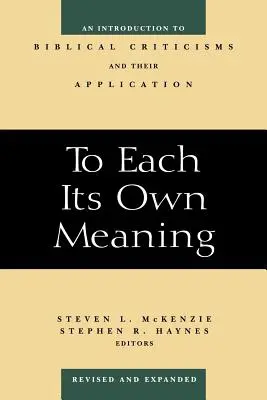 AN INTRODUCTION TO
BIBLICAL CRITICISMS
AND THEIR
APPLICATION

To Each
Its Own
Meaning

STEVEN L. McKENZIE
STEPHEN R. HAYNES
EDITORS

REVISED AND EXPANDED